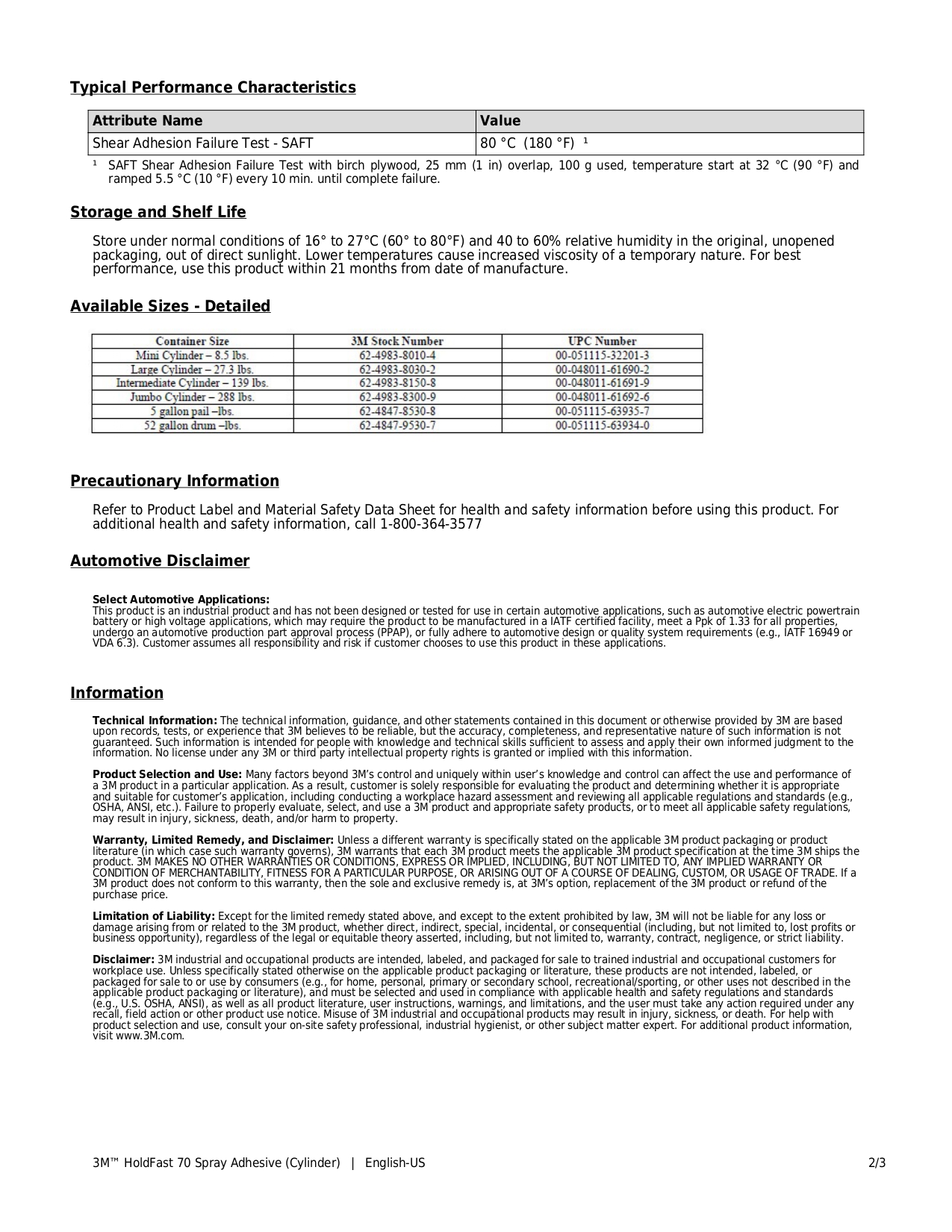 Typical Performance Characteristics

| Attribute Name | Value |
|---|---|
| Shear Adhesion Failure Test - SAFT | 80 °C (180 °F) ¹ |

¹ SAFT Shear Adhesion Failure Test with birch plywood, 25 mm (1 in) overlap, 100 g used, temperature start at 32 °C (90 °F) and ramped 5.5 °C (10 °F) every 10 min. until complete failure.

Storage and Shelf Life

Store under normal conditions of 16° to 27°C (60° to 80°F) and 40 to 60% relative humidity in the original, unopened packaging, out of direct sunlight. Lower temperatures cause increased viscosity of a temporary nature. For best performance, use this product within 21 months from date of manufacture.

Available Sizes - Detailed

| Container Size | 3M Stock Number | UPC Number |
|---|---|---|
| Mini Cylinder – 8.5 lbs. | 62-4983-8010-4 | 00-051115-32201-3 |
| Large Cylinder – 27.3 lbs. | 62-4983-8030-2 | 00-048011-61690-2 |
| Intermediate Cylinder – 139 lbs. | 62-4983-8150-8 | 00-048011-61691-9 |
| Jumbo Cylinder – 288 lbs. | 62-4983-8300-9 | 00-048011-61692-6 |
| 5 gallon pail –lbs. | 62-4847-8530-8 | 00-051115-63935-7 |
| 52 gallon drum –lbs. | 62-4847-9530-7 | 00-051115-63934-0 |

Precautionary Information

Refer to Product Label and Material Safety Data Sheet for health and safety information before using this product. For additional health and safety information, call 1-800-364-3577

Automotive Disclaimer

Select Automotive Applications:
This product is an industrial product and has not been designed or tested for use in certain automotive applications, such as automotive electric powertrain battery or high voltage applications, which may require the product to be manufactured in a IATF certified facility, meet a Ppk of 1.33 for all properties, undergo an automotive production part approval process (PPAP), or fully adhere to automotive design or quality system requirements (e.g., IATF 16949 or VDA 6.3). Customer assumes all responsibility and risk if customer chooses to use this product in these applications.

Information

Technical Information: The technical information, guidance, and other statements contained in this document or otherwise provided by 3M are based upon records, tests, or experience that 3M believes to be reliable, but the accuracy, completeness, and representative nature of such information is not guaranteed. Such information is intended for people with knowledge and technical skills sufficient to assess and apply their own informed judgment to the information. No license under any 3M or third party intellectual property rights is granted or implied with this information.

Product Selection and Use: Many factors beyond 3M's control and uniquely within user's knowledge and control can affect the use and performance of a 3M product in a particular application. As a result, customer is solely responsible for evaluating the product and determining whether it is appropriate and suitable for customer's application, including conducting a workplace hazard assessment and reviewing all applicable regulations and standards (e.g., OSHA, ANSI, etc.). Failure to properly evaluate, select, and use a 3M product and appropriate safety products, or to meet all applicable safety regulations, may result in injury, sickness, death, and/or harm to property.

Warranty, Limited Remedy, and Disclaimer: Unless a different warranty is specifically stated on the applicable 3M product packaging or product literature (in which case such warranty governs), 3M warrants that each 3M product meets the applicable 3M product specification at the time 3M ships the product. 3M MAKES NO OTHER WARRANTIES OR CONDITIONS, EXPRESS OR IMPLIED, INCLUDING, BUT NOT LIMITED TO, ANY IMPLIED WARRANTY OR CONDITION OF MERCHANTABILITY, FITNESS FOR A PARTICULAR PURPOSE, OR ARISING OUT OF A COURSE OF DEALING, CUSTOM, OR USAGE OF TRADE. If a 3M product does not conform to this warranty, then the sole and exclusive remedy is, at 3M's option, replacement of the 3M product or refund of the purchase price.

Limitation of Liability: Except for the limited remedy stated above, and except to the extent prohibited by law, 3M will not be liable for any loss or damage arising from or related to the 3M product, whether direct, indirect, special, incidental, or consequential (including, but not limited to, lost profits or business opportunity), regardless of the legal or equitable theory asserted, including, but not limited to, warranty, contract, negligence, or strict liability.

Disclaimer: 3M industrial and occupational products are intended, labeled, and packaged for sale to trained industrial and occupational customers for workplace use. Unless specifically stated otherwise on the applicable product packaging or literature, these products are not intended, labeled, or packaged for sale to or use by consumers (e.g., for home, personal, primary or secondary school, recreational/sporting, or other uses not described in the applicable product packaging or literature), and must be selected and used in compliance with applicable health and safety regulations and standards (e.g., U.S. OSHA, ANSI), as well as all product literature, user instructions, warnings, and limitations, and the user must take any action required under any recall, field action or other product use notice. Misuse of 3M industrial and occupational products may result in injury, sickness, or death. For help with product selection and use, consult your on-site safety professional, industrial hygienist, or other subject matter expert. For additional product information, visit www.3M.com.

3M™ HoldFast 70 Spray Adhesive (Cylinder) | English-US 2/3